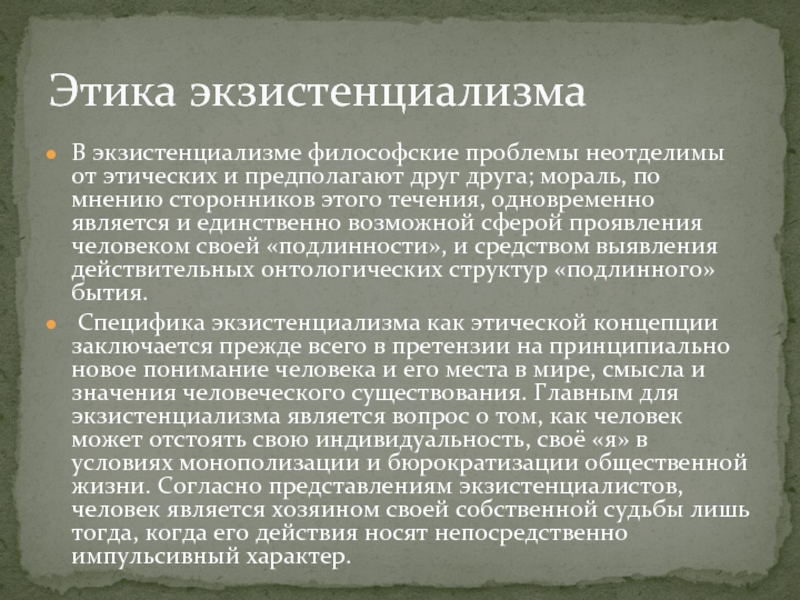 Этика экзистенциализма

В экзистенциализме философские проблемы неотделимы от этических и предполагают друг друга; мораль, по мнению сторонников этого течения, одновременно является и единственно возможной сферой проявления человеком своей «подлинности», и средством выявления действительных онтологических структур «подлинного» бытия.

Специфика экзистенциализма как этической концепции заключается прежде всего в претензии на принципиально новое понимание человека и его места в мире, смысла и значения человеческого существования. Главным для экзистенциализма является вопрос о том, как человек может отстоять свою индивидуальность, своё «я» в условиях монополизации и бюрократизации общественной жизни. Согласно представлениям экзистенциалистов, человек является хозяином своей собственной судьбы лишь тогда, когда его действия носят непосредственно импульсивный характер.